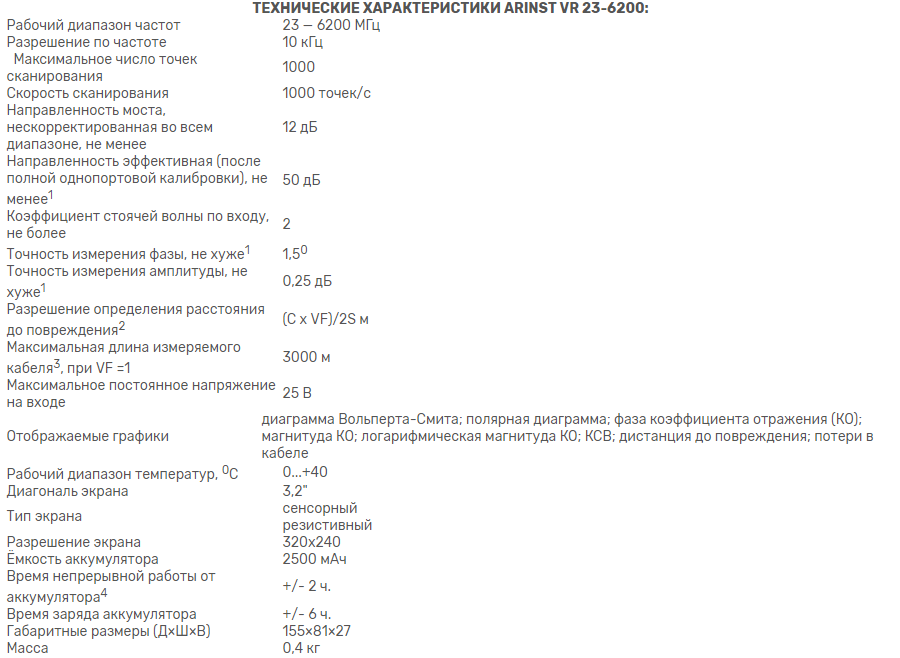 ТЕХНИЧЕСКИЕ ХАРАКТЕРИСТИКИ ARINST VR 23-6200:

| | |
|---|---|
| Рабочий диапазон частот | 23 — 6200 МГц |
| Разрешение по частоте | 10 кГц |
| Максимальное число точек сканирования | 1000 |
| Скорость сканирования | 1000 точек/с |
| Направленность моста, нескорректированная во всем диапазоне, не менее | 12 дБ |
| Направленность эффективная (после полной однопортовой калибровки), не менее$^1$ | 50 дБ |
| Коэффициент стоячей волны по входу, не более | 2 |
| Точность измерения фазы, не хуже$^1$ | $1,5^0$ |
| Точность измерения амплитуды, не хуже$^1$ | 0,25 дБ |
| Разрешение определения расстояния до повреждения$^2$ | (C x VF)/2S м |
| Максимальная длина измеряемого кабеля$^3$, при VF =1 | 3000 м |
| Максимальное постоянное напряжение на входе | 25 В |
| Отображаемые графики | диаграмма Вольперта-Смита; полярная диаграмма; фаза коэффициента отражения (КО); магнитуда КО; логарифмическая магнитуда КО; КСВ; дистанция до повреждения; потери в кабеле |
| Рабочий диапазон температур, $^0$C | 0...+40 |
| Диагональ экрана | 3,2" |
| Тип экрана | сенсорный резистивный |
| Разрешение экрана | 320x240 |
| Ёмкость аккумулятора | 2500 мАч |
| Время непрерывной работы от аккумулятора$^4$ | +/- 2 ч. |
| Время заряда аккумулятора | +/- 6 ч. |
| Габаритные размеры (Д×Ш×В) | 155×81×27 |
| Масса | 0,4 кг |